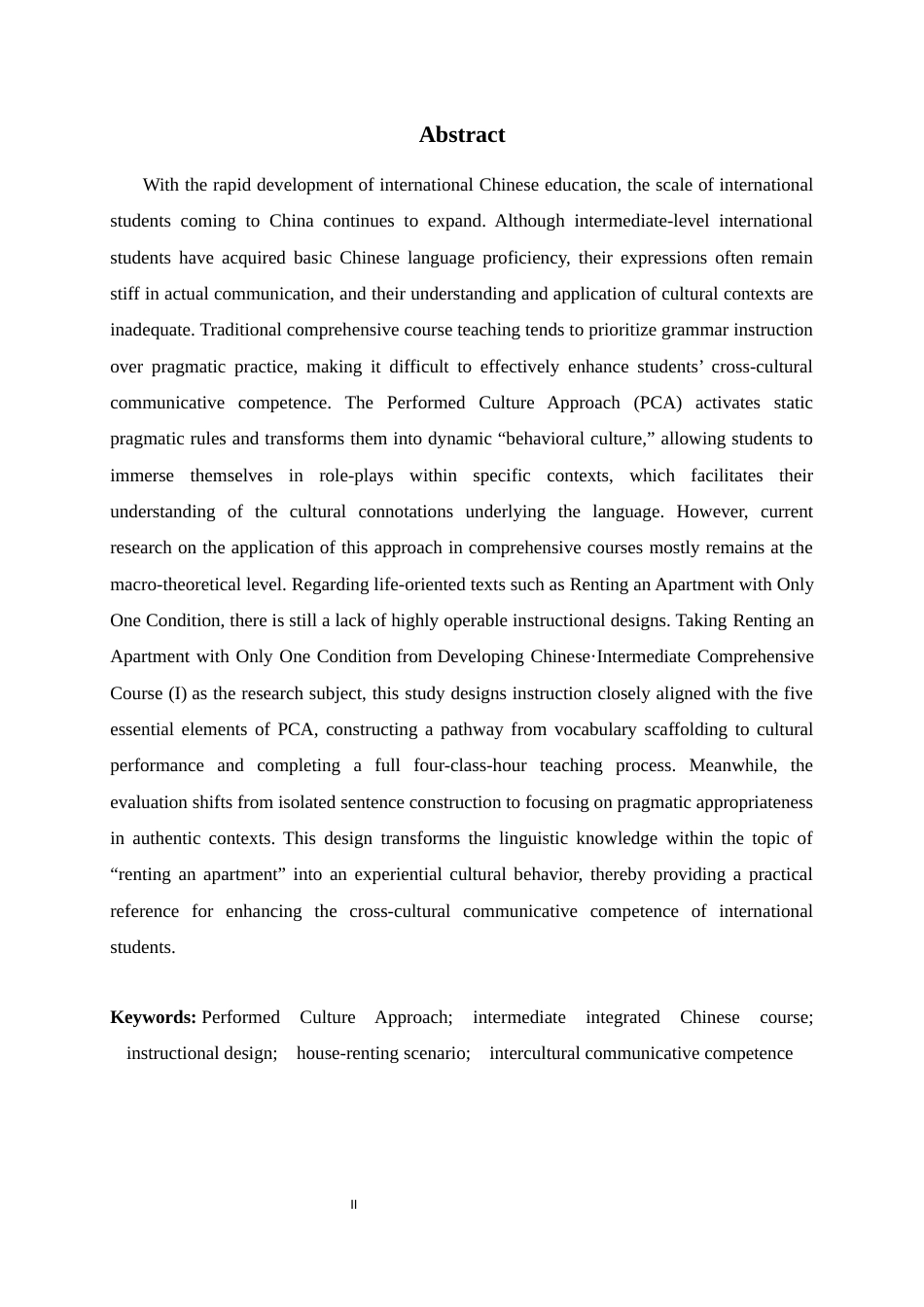 Abstract

With the rapid development of international Chinese education, the scale of international students coming to China continues to expand. Although intermediate-level international students have acquired basic Chinese language proficiency, their expressions often remain stiff in actual communication, and their understanding and application of cultural contexts are inadequate. Traditional comprehensive course teaching tends to prioritize grammar instruction over pragmatic practice, making it difficult to effectively enhance students' cross-cultural communicative competence. The Performed Culture Approach (PCA) activates static pragmatic rules and transforms them into dynamic "behavioral culture," allowing students to immerse themselves in role-plays within specific contexts, which facilitates their understanding of the cultural connotations underlying the language. However, current research on the application of this approach in comprehensive courses mostly remains at the macro-theoretical level. Regarding life-oriented texts such as Renting an Apartment with Only One Condition, there is still a lack of highly operable instructional designs. Taking Renting an Apartment with Only One Condition from Developing Chinese·Intermediate Comprehensive Course (I) as the research subject, this study designs instruction closely aligned with the five essential elements of PCA, constructing a pathway from vocabulary scaffolding to cultural performance and completing a full four-class-hour teaching process. Meanwhile, the evaluation shifts from isolated sentence construction to focusing on pragmatic appropriateness in authentic contexts. This design transforms the linguistic knowledge within the topic of "renting an apartment" into an experiential cultural behavior, thereby providing a practical reference for enhancing the cross-cultural communicative competence of international students.

Keywords: Performed Culture Approach; intermediate integrated Chinese course; instructional design; house-renting scenario; intercultural communicative competence

II